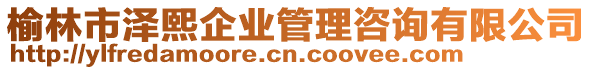 榆林市泽熙企业管理咨询有限公司
http://ylfredamoore.cn.coovee.com